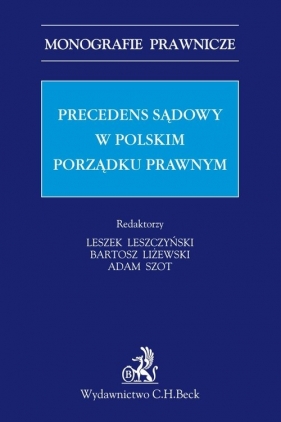 MONOGRAFIE PRAWNICZE

PRECEDENS SĄDOWY W POLSKIM PORZĄDKU PRAWNYM

Redaktorzy
LESZEK LESZCZYŃSKI
BARTOSZ LIŻEWSKI
ADAM SZOT

B

Wydawnictwo C.H.Beck